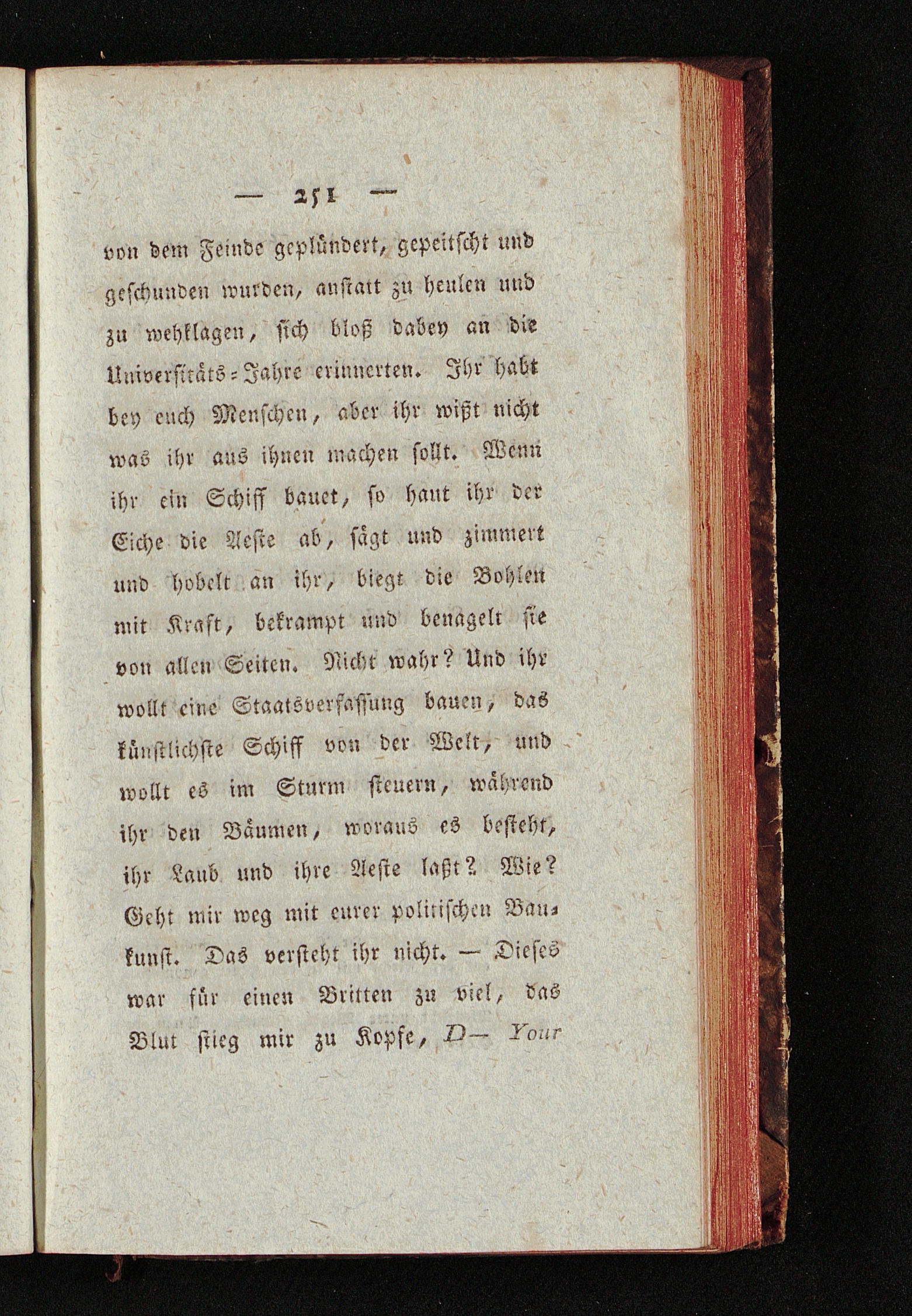 — 251 —

von dem Feinde geplündert, gepeitscht und geschunden wurden, anstatt zu heulen und zu wehklagen, sich bloß dabey an die Universitäts-Jahre erinnerten. Ihr habt bey euch Menschen, aber ihr wißt nicht was ihr aus ihnen machen sollt. Wenn ihr ein Schiff bauet, so haut ihr der Eiche die Aeste ab, sägt und zimmert und hobelt an ihr, biegt die Bohlen mit Kraft, bekrampt und benagelt sie von allen Seiten. Nicht wahr? Und ihr wollt eine Staatsverfassung bauen, das künstlichste Schiff von der Welt, und wollt es im Sturm steuern, während ihr den Bäumen, woraus es besteht, ihr Laub und ihre Aeste laßt? Wie? Geht mir weg mit eurer politischen Baukunst. Das versteht ihr nicht. — Dieses war für einen Britten zu viel, das Blut stieg mir zu Kopfe, D— Your